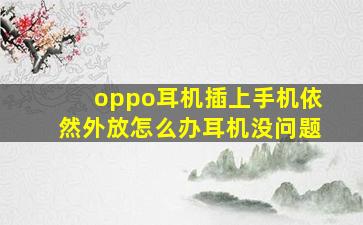 oppo耳机插上手机依然外放怎么办耳机没问题